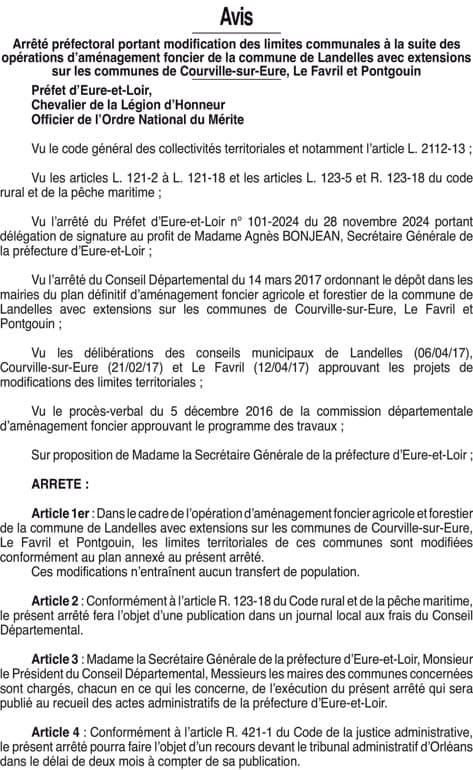 Avis

Arrêté préfectoral portant modification des limites communales à la suite des opérations d'aménagement foncier de la commune de Landelles avec extensions sur les communes de Courville-sur-Eure, Le Favril et Pontgouin

Préfet d'Eure-et-Loir,
Chevalier de la Légion d'Honneur
Officier de l'Ordre National du Mérite

Vu le code général des collectivités territoriales et notamment l'article L. 2112-13 ;

Vu les articles L. 121-2 à L. 121-18 et les articles L. 123-5 et R. 123-18 du code rural et de la pêche maritime ;

Vu l'arrêté du Préfet d'Eure-et-Loir n° 101-2024 du 28 novembre 2024 portant délégation de signature au profit de Madame Agnès BONJEAN, Secrétaire Générale de la préfecture d'Eure-et-Loir ;

Vu l'arrêté du Conseil Départemental du 14 mars 2017 ordonnant le dépôt dans les mairies du plan définitif d'aménagement foncier agricole et forestier de la commune de Landelles avec extensions sur les communes de Courville-sur-Eure, Le Favril et Pontgouin ;

Vu les délibérations des conseils municipaux de Landelles (06/04/17), Courville-sur-Eure (21/02/17) et Le Favril (12/04/17) approuvant les projets de modifications des limites territoriales ;

Vu le procès-verbal du 5 décembre 2016 de la commission départementale d'aménagement foncier approuvant le programme des travaux ;

Sur proposition de Madame la Secrétaire Générale de la préfecture d'Eure-et-Loir ;

ARRETE :

Article 1er : Dans le cadre de l'opération d'aménagement foncier agricole et forestier de la commune de Landelles avec extensions sur les communes de Courville-sur-Eure, Le Favril et Pontgouin, les limites territoriales de ces communes sont modifiées conformément au plan annexé au présent arrêté.
Ces modifications n'entraînent aucun transfert de population.

Article 2 : Conformément à l'article R. 123-18 du Code rural et de la pêche maritime, le présent arrêté fera l'objet d'une publication dans un journal local aux frais du Conseil Départemental.

Article 3 : Madame la Secrétaire Générale de la préfecture d'Eure-et-Loir, Monsieur le Président du Conseil Départemental, Messieurs les maires des communes concernées sont chargés, chacun en ce qui les concerne, de l'exécution du présent arrêté qui sera publié au recueil des actes administratifs de la préfecture d'Eure-et-Loir.

Article 4 : Conformément à l'article R. 421-1 du Code de la justice administrative, le présent arrêté pourra faire l'objet d'un recours devant le tribunal administratif d'Orléans dans le délai de deux mois à compter de sa publication.